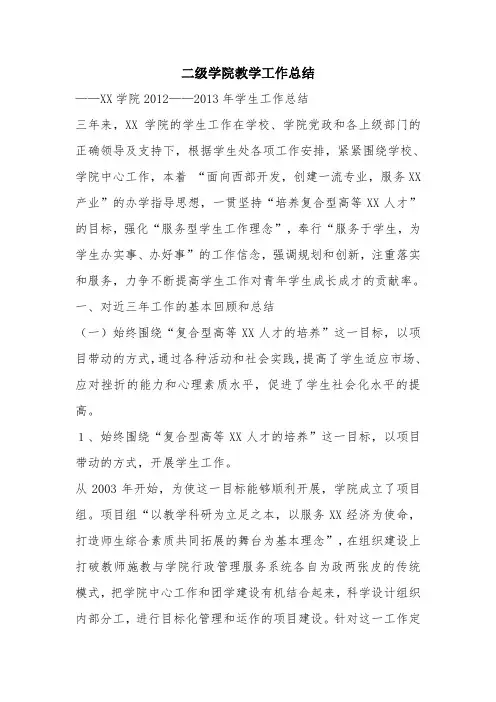 二级学院教学工作总结

——XX 学院 2012——2013 年学生工作总结

三年来，XX 学院的学生工作在学校、学院党政和各上级部门的正确领导及支持下，根据学生处各项工作安排，紧紧围绕学校、学院中心工作，本着 “面向西部开发，创建一流专业，服务 XX 产业”的办学指导思想，一贯坚持“培养复合型高等 XX 人才”的目标，强化“服务型学生工作理念”，奉行“服务于学生，为学生办实事、办好事”的工作信念，强调规划和创新，注重落实和服务，力争不断提高学生工作对青年学生成长成才的贡献率。

一、对近三年工作的基本回顾和总结

（一）始终围绕“复合型高等 XX 人才的培养”这一目标，以项目带动的方式，通过各种活动和社会实践，提高了学生适应市场、应对挫折的能力和心理素质水平，促进了学生社会化水平的提高。

1、始终围绕“复合型高等 XX 人才的培养”这一目标，以项目带动的方式，开展学生工作。

从 2003 年开始，为使这一目标能够顺利开展，学院成立了项目组。项目组“以教学科研为立足之本，以服务 XX 经济为使命，打造师生综合素质共同拓展的舞台为基本理念”，在组织建设上打破教师施教与学院行政管理服务系统各自为政两张皮的传统模式，把学院中心工作和团学建设有机结合起来，科学设计组织内部分工，进行目标化管理和运作的项目建设。针对这一工作定